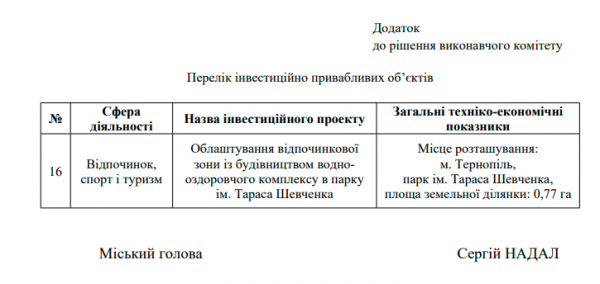 Додаток
до рішення виконавчого комітету

Перелік інвестиційно привабливих об'єктів

| № | Сфера діяльності | Назва інвестиційного проекту | Загальні техніко-економічні показники |
|---|---|---|---|
| 16 | Відпочинок, спорт і туризм | Облаштування відпочинкової зони із будівництвом водно-оздоровчого комплексу в парку ім. Тараса Шевченка | Місце розташування: м. Тернопіль, парк ім. Тараса Шевченка, площа земельної ділянки: 0,77 га |

Міський голова Сергій НАДАЛ